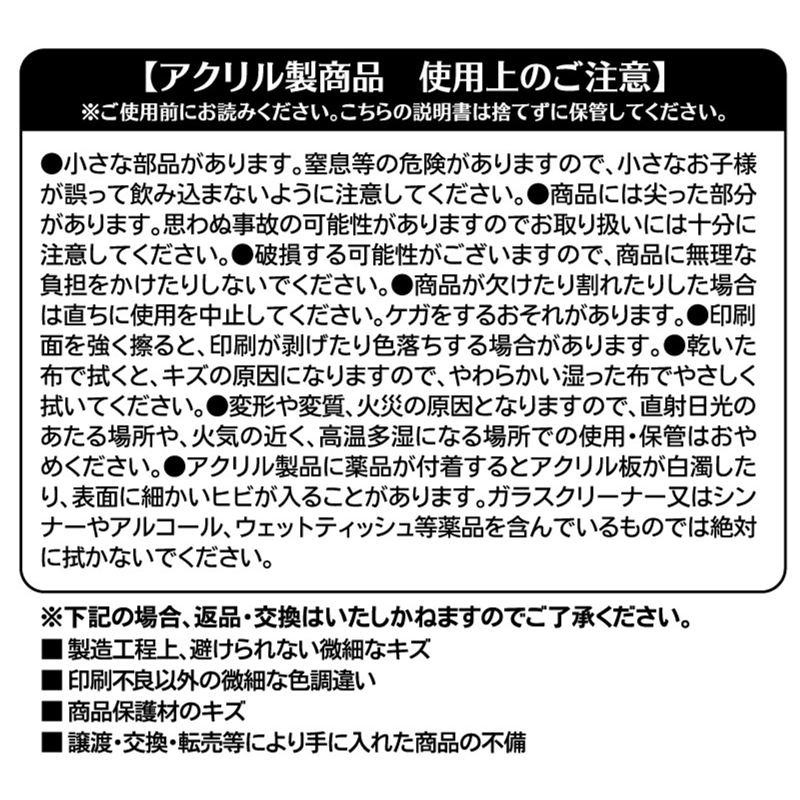 【アクリル製商品　使用上のご注意】
※ご使用前にお読みください。こちらの説明書は捨てずに保管してください。

●小さな部品があります。窒息等の危険がありますので、小さなお子様が誤って飲み込まないように注意してください。●商品には尖った部分があります。思わぬ事故の可能性がありますのでお取り扱いには十分に注意してください。●破損する可能性がございますので、商品に無理な負担をかけたりしないでください。●商品が欠けたり割れたりした場合は直ちに使用を中止してください。ケガをするおそれがあります。●印刷面を強く擦ると、印刷が剥げたり色落ちする場合があります。●乾いた布で拭くと、キズの原因になりますので、やわらかい湿った布でやさしく拭いてください。●変形や変質、火災の原因となりますので、直射日光のあたる場所や、火気の近く、高温多湿になる場所での使用・保管はおやめください。●アクリル製品に薬品が付着するとアクリル板が白濁したり、表面に細かいヒビが入ることがあります。ガラスクリーナー又はシンナーやアルコール、ウェットティッシュ等薬品を含んでいるものでは絶対に拭かないでください。

※下記の場合、返品・交換はいたしかねますのでご了承ください。
■ 製造工程上、避けられない微細なキズ
■ 印刷不良以外の微細な色調違い
■ 商品保護材のキズ
■ 譲渡・交換・転売等により手に入れた商品の不備